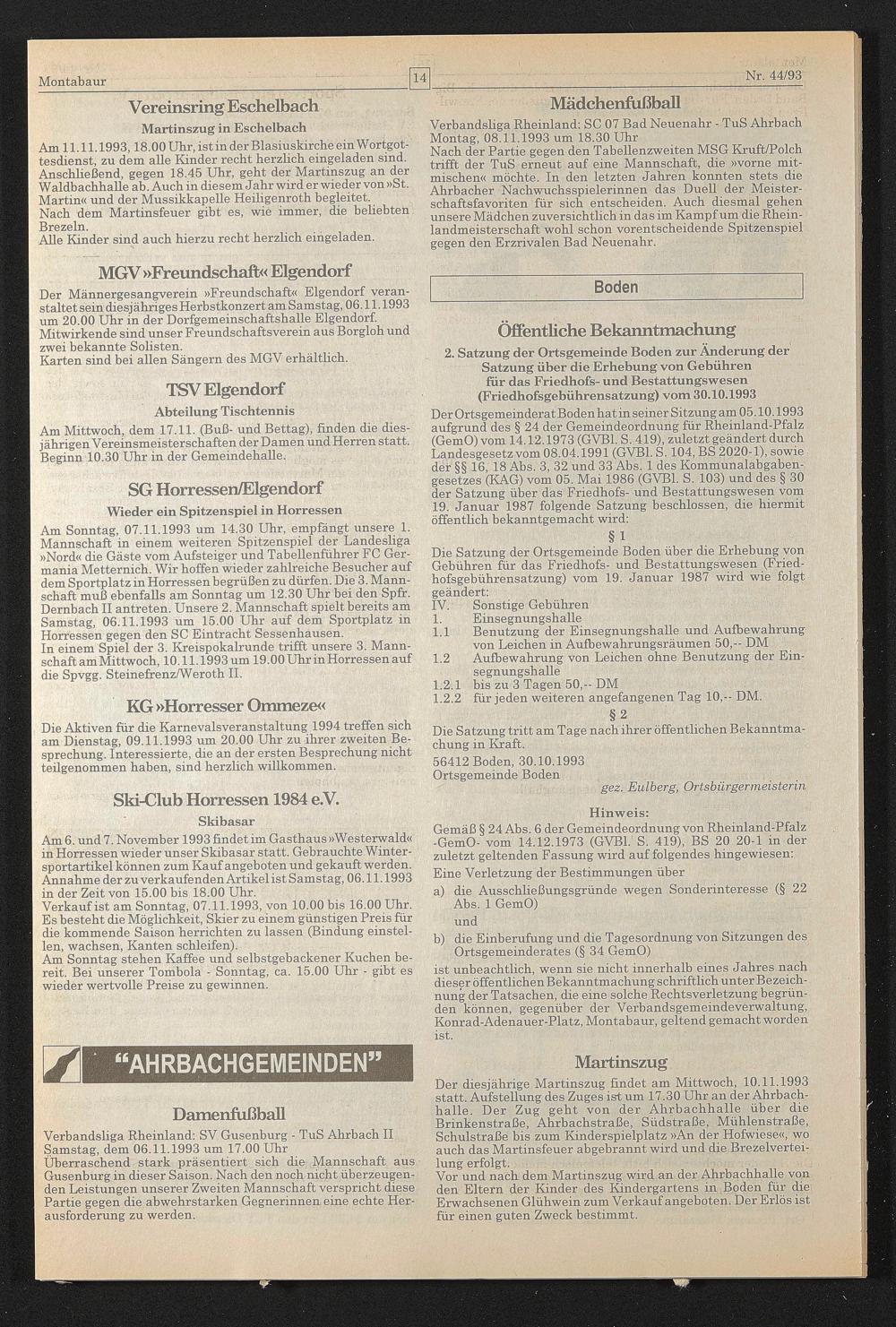 Montabaur

14

Nr. 44/93

Vereinsring Eschelbach

Martinszug in Eschelbach

Am 11.11.1993, 18.00 Uhr, ist in der Blasiuskirche ein Wortgottesdienst, zu dem alle Kinder recht herzlich eingeladen sind. Anschließend, gegen 18.45 Uhr, geht der Martinszug an der Waldbachhalle ab. Auch in diesem Jahr wird er wieder von »St. Martin« und der Mussikkapelle Heiligenroth begleitet.
Nach dem Martinsfeuer gibt es, wie immer, die beliebten Brezeln.
Alle Kinder sind auch hierzu recht herzlich eingeladen.

MGV »Freundschaft« Elgendorf

Der Männergesangverein »Freundschaft« Elgendorf veranstaltet sein diesjähriges Herbstkonzert am Samstag, 06.11.1993 um 20.00 Uhr in der Dorfgemeinschaftshalle Elgendorf.
Mitwirkende sind unser Freundschaftsverein aus Borgloh und zwei bekannte Solisten.
Karten sind bei allen Sängern des MGV erhältlich.

TSV Elgendorf

Abteilung Tischtennis

Am Mittwoch, dem 17.11. (Buß- und Bettag), finden die diesjährigen Vereinsmeisterschaften der Damen und Herren statt. Beginn 10.30 Uhr in der Gemeindehalle.

SG Horressen/Elgendorf

Wieder ein Spitzenspiel in Horressen

Am Sonntag, 07.11.1993 um 14.30 Uhr, empfängt unsere 1. Mannschaft in einem weiteren Spitzenspiel der Landesliga »Nord« die Gäste vom Aufsteiger und Tabellenführer FC Germania Metternich. Wir hoffen wieder zahlreiche Besucher auf dem Sportplatz in Horressen begrüßen zu dürfen. Die 3. Mannschaft muß ebenfalls am Sonntag um 12.30 Uhr bei den Spfr. Dernbach II antreten. Unsere 2. Mannschaft spielt bereits am Samstag, 06.11.1993 um 15.00 Uhr auf dem Sportplatz in Horressen gegen den SC Eintracht Sessenhausen.
In einem Spiel der 3. Kreispokalrunde trifft unsere 3. Mannschaft am Mittwoch, 10.11.1993 um 19.00 Uhr in Horressen auf die Spvgg. Steinefrenz/Weroth II.

KG »Horresser Ommeze«

Die Aktiven für die Karnevalsveranstaltung 1994 treffen sich am Dienstag, 09.11.1993 um 20.00 Uhr zu ihrer zweiten Besprechung. Interessierte, die an der ersten Besprechung nicht teilgenommen haben, sind herzlich willkommen.

Ski-Club Horressen 1984 e.V.

Skibasar

Am 6. und 7. November 1993 findet im Gasthaus »Westerwald« in Horressen wieder unser Skibasar statt. Gebrauchte Wintersportartikel können zum Kauf angeboten und gekauft werden. Annahme der zu verkaufenden Artikel ist Samstag, 06.11.1993 in der Zeit von 15.00 bis 18.00 Uhr.
Verkauf ist am Sonntag, 07.11.1993, von 10.00 bis 16.00 Uhr. Es besteht die Möglichkeit, Skier zu einem günstigen Preis für die kommende Saison herrichten zu lassen (Bindung einstellen, wachsen, Kanten schleifen).
Am Sonntag stehen Kaffee und selbstgebackener Kuchen bereit. Bei unserer Tombola - Sonntag, ca. 15.00 Uhr - gibt es wieder wertvolle Preise zu gewinnen.

"AHRBACHGEMEINDEN"

Damenfußball

Verbandsliga Rheinland: SV Gusenburg - TuS Ahrbach II
Samstag, dem 06.11.1993 um 17.00 Uhr
Überraschend stark präsentiert sich die Mannschaft aus Gusenburg in dieser Saison. Nach den noch nicht überzeugenden Leistungen unserer Zweiten Mannschaft verspricht diese Partie gegen die abwehrstarken Gegnerinnen eine echte Herausforderung zu werden.

Mädchenfußball

Verbandsliga Rheinland: SC 07 Bad Neuenahr - TuS Ahrbach
Montag, 08.11.1993 um 18.30 Uhr
Nach der Partie gegen den Tabellenzweiten MSG Kruft/Polch trifft der TuS erneut auf eine Mannschaft, die »vorne mitmischen« möchte. In den letzten Jahren konnten stets die Ahrbacher Nachwuchsspielerinnen das Duell der Meisterschaftsfavoriten für sich entscheiden. Auch diesmal gehen unsere Mädchen zuversichtlich in das im Kampf um die Rheinlandmeisterschaft wohl schon vorentscheidende Spitzenspiel gegen den Erzrivalen Bad Neuenahr.

Boden

Öffentliche Bekanntmachung

2. Satzung der Ortsgemeinde Boden zur Änderung der Satzung über die Erhebung von Gebühren für das Friedhofs- und Bestattungswesen (Friedhofsgebührensatzung) vom 30.10.1993

Der Ortsgemeinderat Boden hat in seiner Sitzung am 05.10.1993 aufgrund des § 24 der Gemeindeordnung für Rheinland-Pfalz (GemO) vom 14.12.1973 (GVBl. S. 419), zuletzt geändert durch Landesgesetz vom 08.04.1991 (GVBl. S. 104, BS 2020-1), sowie der §§ 16, 18 Abs. 3, 32 und 33 Abs. 1 des Kommunalabgabengesetzes (KAG) vom 05. Mai 1986 (GVBl. S. 103) und des § 30 der Satzung über das Friedhofs- und Bestattungswesen vom 19. Januar 1987 folgende Satzung beschlossen, die hiermit öffentlich bekanntgemacht wird:

§ 1

Die Satzung der Ortsgemeinde Boden über die Erhebung von Gebühren für das Friedhofs- und Bestattungswesen (Friedhofsgebührensatzung) vom 19. Januar 1987 wird wie folgt geändert:
IV. Sonstige Gebühren
1. Einsegnungshalle
1.1 Benutzung der Einsegnungshalle und Aufbewahrung von Leichen in Aufbewahrungsräumen 50,-- DM
1.2 Aufbewahrung von Leichen ohne Benutzung der Einsegnungshalle
1.2.1 bis zu 3 Tagen 50,-- DM
1.2.2 für jeden weiteren angefangenen Tag 10,-- DM.

§ 2

Die Satzung tritt am Tage nach ihrer öffentlichen Bekanntmachung in Kraft.
56412 Boden, 30.10.1993
Ortsgemeinde Boden
gez. Eulberg, Ortsbürgermeisterin

Hinweis:

Gemäß § 24 Abs. 6 der Gemeindeordnung von Rheinland-Pfalz -GemO- vom 14.12.1973 (GVBl. S. 419), BS 20 20-1 in der zuletzt geltenden Fassung wird auf folgendes hingewiesen:
Eine Verletzung der Bestimmungen über
a) die Ausschließungsgründe wegen Sonderinteresse (§ 22 Abs. 1 GemO)
und
b) die Einberufung und die Tagesordnung von Sitzungen des Ortsgemeinderates (§ 34 GemO)
ist unbeachtlich, wenn sie nicht innerhalb eines Jahres nach dieser öffentlichen Bekanntmachung schriftlich unter Bezeichnung der Tatsachen, die eine solche Rechtsverletzung begründen können, gegenüber der Verbandsgemeindeverwaltung, Konrad-Adenauer-Platz, Montabaur, geltend gemacht worden ist.

Martinszug

Der diesjährige Martinszug findet am Mittwoch, 10.11.1993 statt. Aufstellung des Zuges ist um 17.30 Uhr an der Ahrbachhalle. Der Zug geht von der Ahrbachhalle über die Brinkenstraße, Ahrbachstraße, Südstraße, Mühlenstraße, Schulstraße bis zum Kinderspielplatz »An der Hofwiese«, wo auch das Martinsfeuer abgebrannt wird und die Brezelverteilung erfolgt.
Vor und nach dem Martinszug wird an der Ahrbachhalle von den Eltern der Kinder des Kindergartens in Boden für die Erwachsenen Glühwein zum Verkauf angeboten. Der Erlös ist für einen guten Zweck bestimmt.